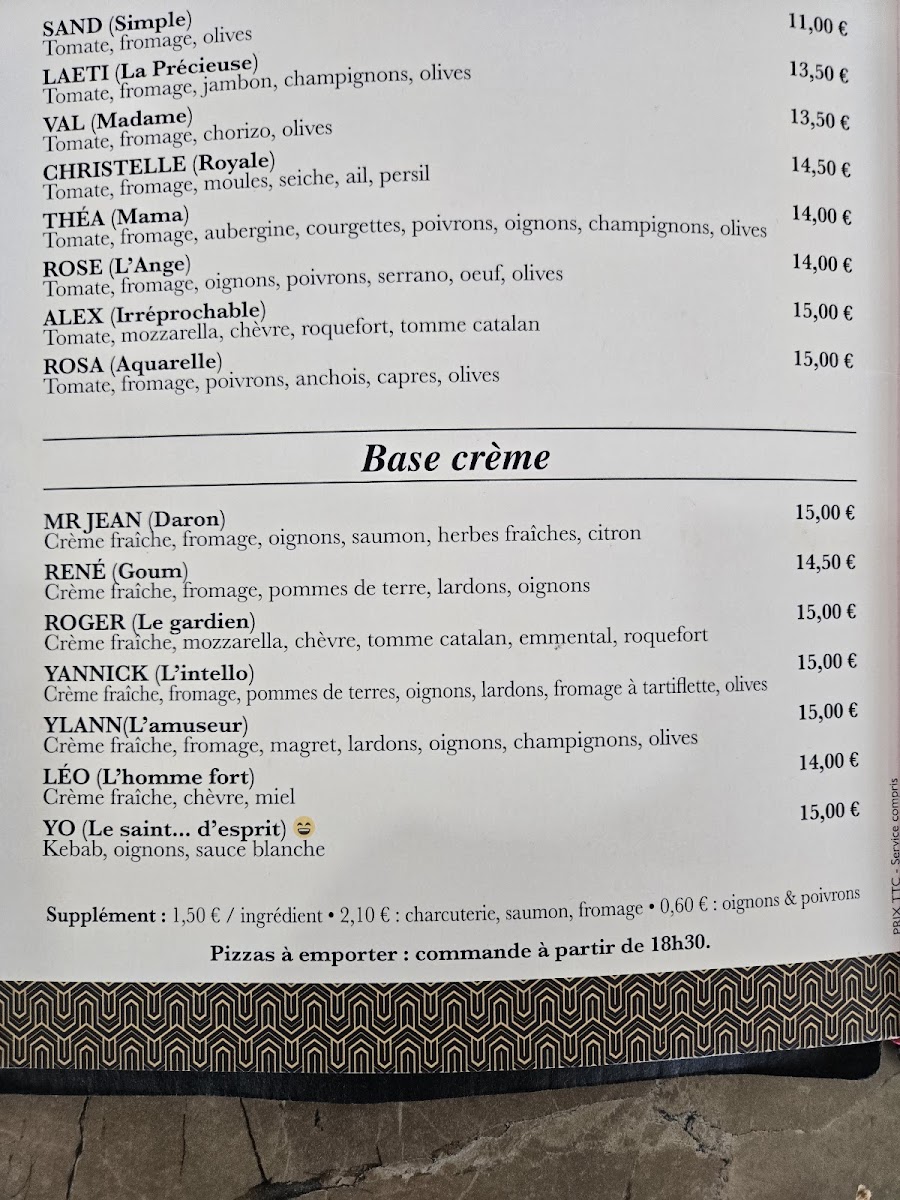 SAND (Simple) 11,00 €
Tomate, fromage, olives

LAETI (La Précieuse) 13,50 €
Tomate, fromage, jambon, champignons, olives

VAL (Madame) 13,50 €
Tomate, fromage, chorizo, olives

CHRISTELLE (Royale) 14,50 €
Tomate, fromage, moules, seiche, ail, persil

THÉA (Mama) 14,00 €
Tomate, fromage, aubergine, courgettes, poivrons, oignons, champignons, olives

ROSE (L'Ange) 14,00 €
Tomate, fromage, oignons, poivrons, serrano, oeuf, olives

ALEX (Irréprochable) 15,00 €
Tomate, mozzarella, chèvre, roquefort, tomme catalan

ROSA (Aquarelle) 15,00 €
Tomate, fromage, poivrons, anchois, capres, olives

Base crème

MR JEAN (Daron) 15,00 €
Crème fraîche, fromage, oignons, saumon, herbes fraîches, citron

RENÉ (Goum) 14,50 €
Crème fraîche, fromage, pommes de terre, lardons, oignons

ROGER (Le gardien) 15,00 €
Crème fraîche, mozzarella, chèvre, tomme catalan, emmental, roquefort

YANNICK (L'intello) 15,00 €
Crème fraîche, fromage, pommes de terres, oignons, lardons, fromage à tartiflette, olives

YLANN(L'amuseur) 15,00 €
Crème fraîche, fromage, magret, lardons, oignons, champignons, olives

LÉO (L'homme fort) 14,00 €
Crème fraîche, chèvre, miel

YO (Le saint... d'esprit) 😄 15,00 €
Kebab, oignons, sauce blanche

Supplément : 1,50 € / ingrédient • 2,10 € : charcuterie, saumon, fromage • 0,60 € : oignons & poivrons

Pizzas à emporter : commande à partir de 18h30.

PRIX TTC - Service compris